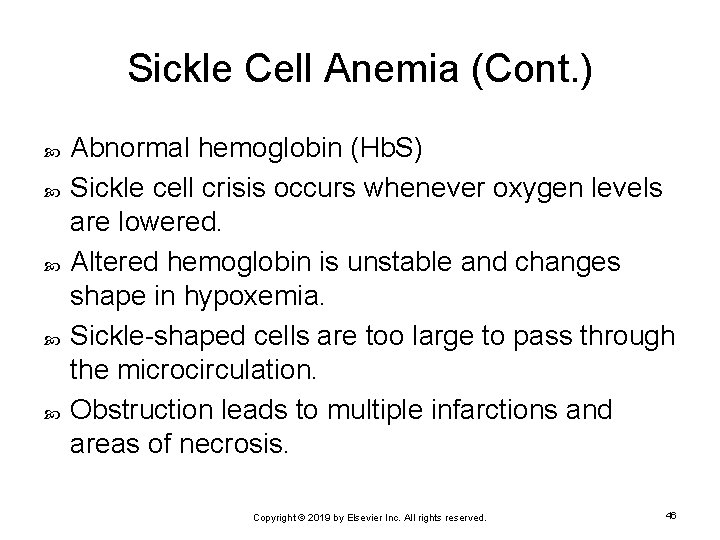 Sickle Cell Anemia (Cont.)

Abnormal hemoglobin (HbS)

Sickle cell crisis occurs whenever oxygen levels are lowered.

Altered hemoglobin is unstable and changes shape in hypoxemia.

Sickle-shaped cells are too large to pass through the microcirculation.

Obstruction leads to multiple infarctions and areas of necrosis.

Copyright © 2019 by Elsevier Inc. All rights reserved.

46